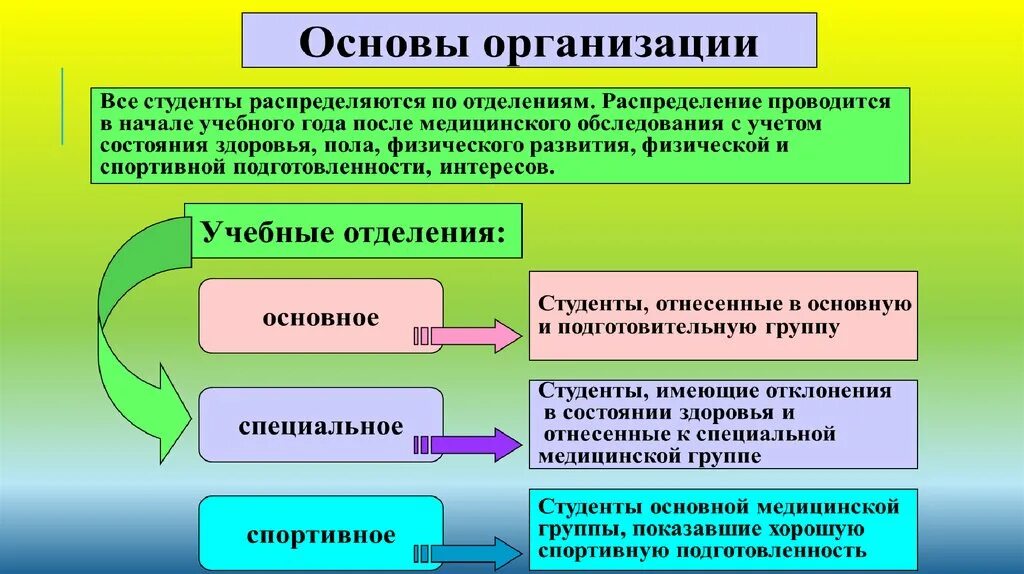 Основы организации

Все студенты распределяются по отделениям. Распределение проводится в начале учебного года после медицинского обследования с учетом состояния здоровья, пола, физического развития, физической и спортивной подготовленности, интересов.

Учебные отделения:

основное

Студенты, отнесенные в основную и подготовительную группу

специальное

Студенты, имеющие отклонения в состоянии здоровья и отнесенные к специальной медицинской группе

спортивное

Студенты основной медицинской группы, показавшие хорошую спортивную подготовленность